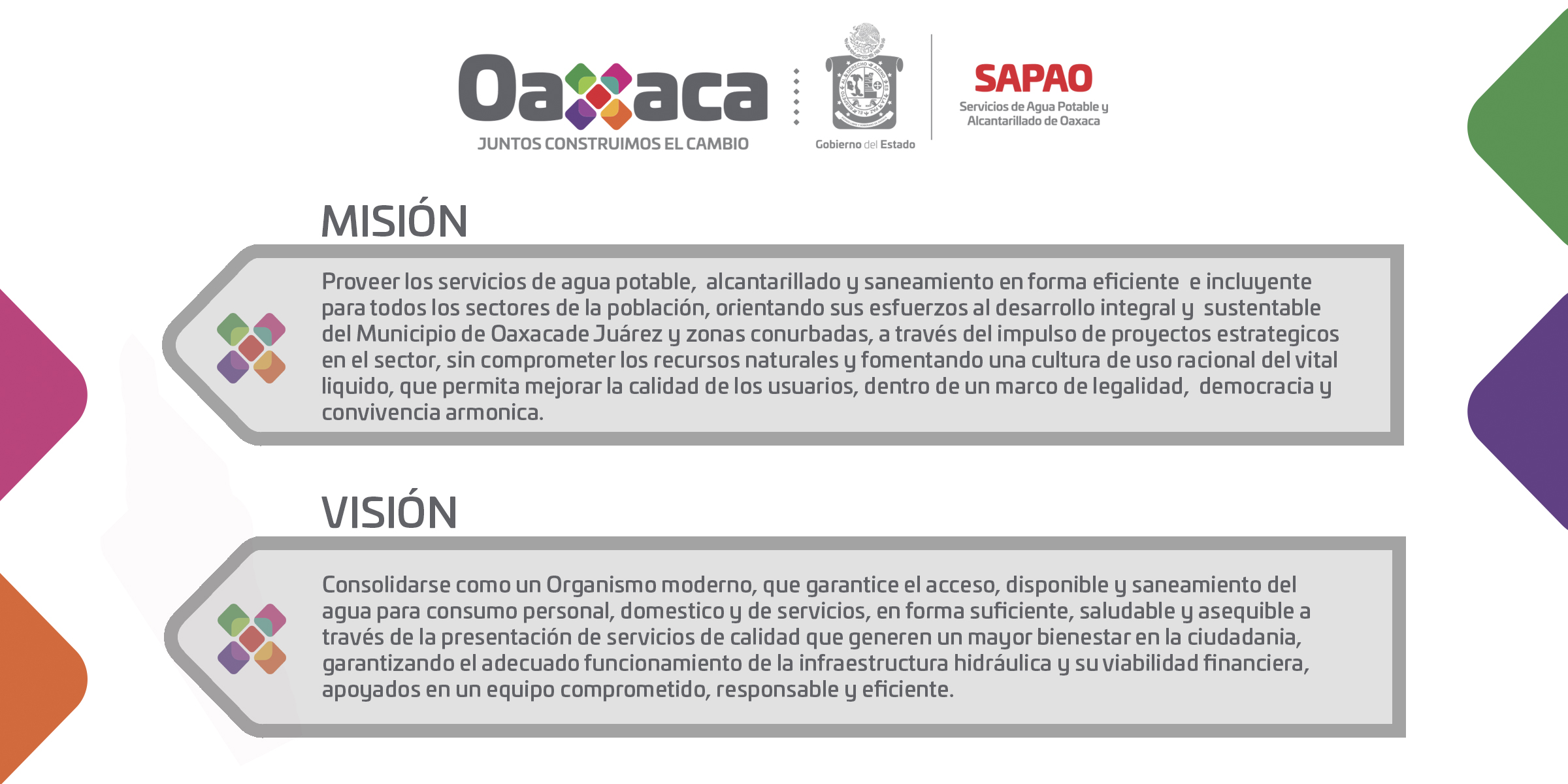 Oaxaca
JUNTOS CONSTRUIMOS EL CAMBIO

Gobierno del Estado

SAPAO
Servicios de Agua Potable y Alcantarillado de Oaxaca

MISIÓN

Proveer los servicios de agua potable, alcantarillado y saneamiento en forma eficiente e incluyente para todos los sectores de la población, orientando sus esfuerzos al desarrollo integral y sustentable del Municipio de Oaxacade Juárez y zonas conurbadas, a través del impulso de proyectos estrategicos en el sector, sin comprometer los recursos naturales y fomentando una cultura de uso racional del vital liquido, que permita mejorar la calidad de los usuarios, dentro de un marco de legalidad, democracia y convivencia armonica.

VISIÓN

Consolidarse como un Organismo moderno, que garantice el acceso, disponible y saneamiento del agua para consumo personal, domestico y de servicios, en forma suficiente, saludable y asequible a través de la presentación de servicios de calidad que generen un mayor bienestar en la ciudadania, garantizando el adecuado funcionamiento de la infraestructura hidráulica y su viabilidad financiera, apoyados en un equipo comprometido, responsable y eficiente.